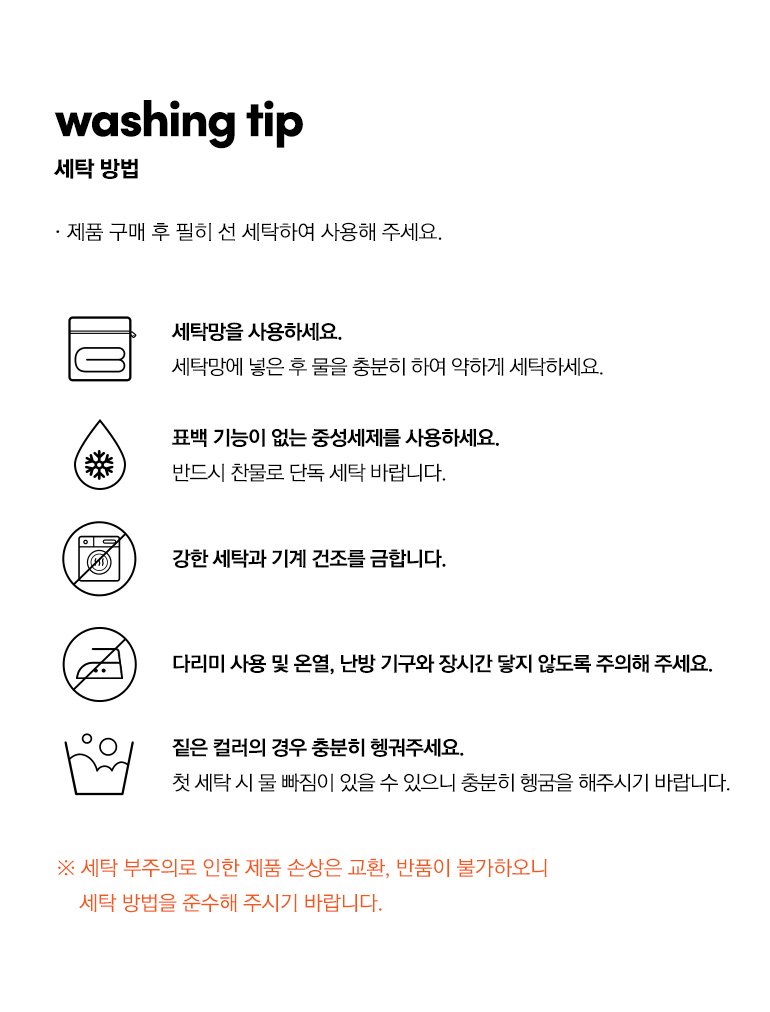 washing tip
세탁 방법

· 제품 구매 후 필히 선 세탁하여 사용해 주세요.

세탁망을 사용하세요.
세탁망에 넣은 후 물을 충분히 하여 약하게 세탁하세요.

표백 기능이 없는 중성세제를 사용하세요.
반드시 찬물로 단독 세탁 바랍니다.

강한 세탁과 기계 건조를 금합니다.

다리미 사용 및 온열, 난방 기구와 장시간 닿지 않도록 주의해 주세요.

짙은 컬러의 경우 충분히 헹궈주세요.
첫 세탁 시 물 빠짐이 있을 수 있으니 충분히 헹굼을 해주시기 바랍니다.

※ 세탁 부주의로 인한 제품 손상은 교환, 반품이 불가하오니 세탁 방법을 준수해 주시기 바랍니다.